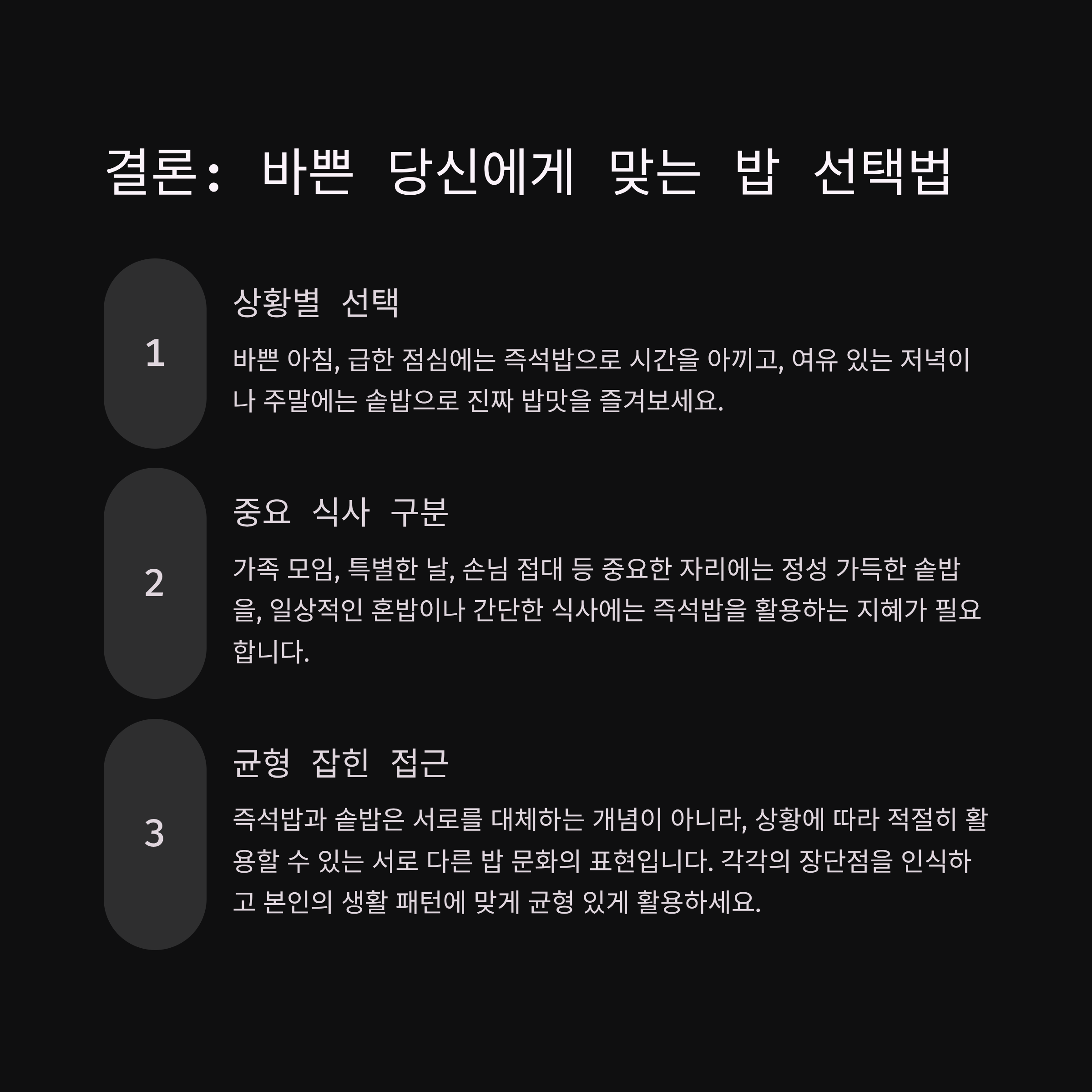 결론: 바쁜 당신에게 맞는 밥 선택법

1

상황별 선택

바쁜 아침, 급한 점심에는 즉석밥으로 시간을 아끼고, 여유 있는 저녁이나 주말에는 솥밥으로 진짜 밥맛을 즐겨보세요.

2

중요 식사 구분

가족 모임, 특별한 날, 손님 접대 등 중요한 자리에는 정성 가득한 솥밥을, 일상적인 혼밥이나 간단한 식사에는 즉석밥을 활용하는 지혜가 필요합니다.

3

균형 잡힌 접근

즉석밥과 솥밥은 서로를 대체하는 개념이 아니라, 상황에 따라 적절히 활용할 수 있는 서로 다른 밥 문화의 표현입니다. 각각의 장단점을 인식하고 본인의 생활 패턴에 맞게 균형 있게 활용하세요.